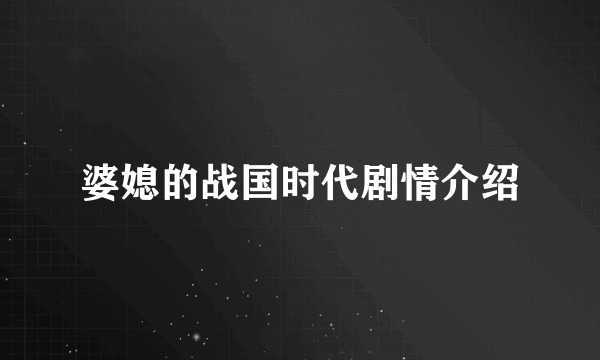 婆媳的战国时代剧情介绍